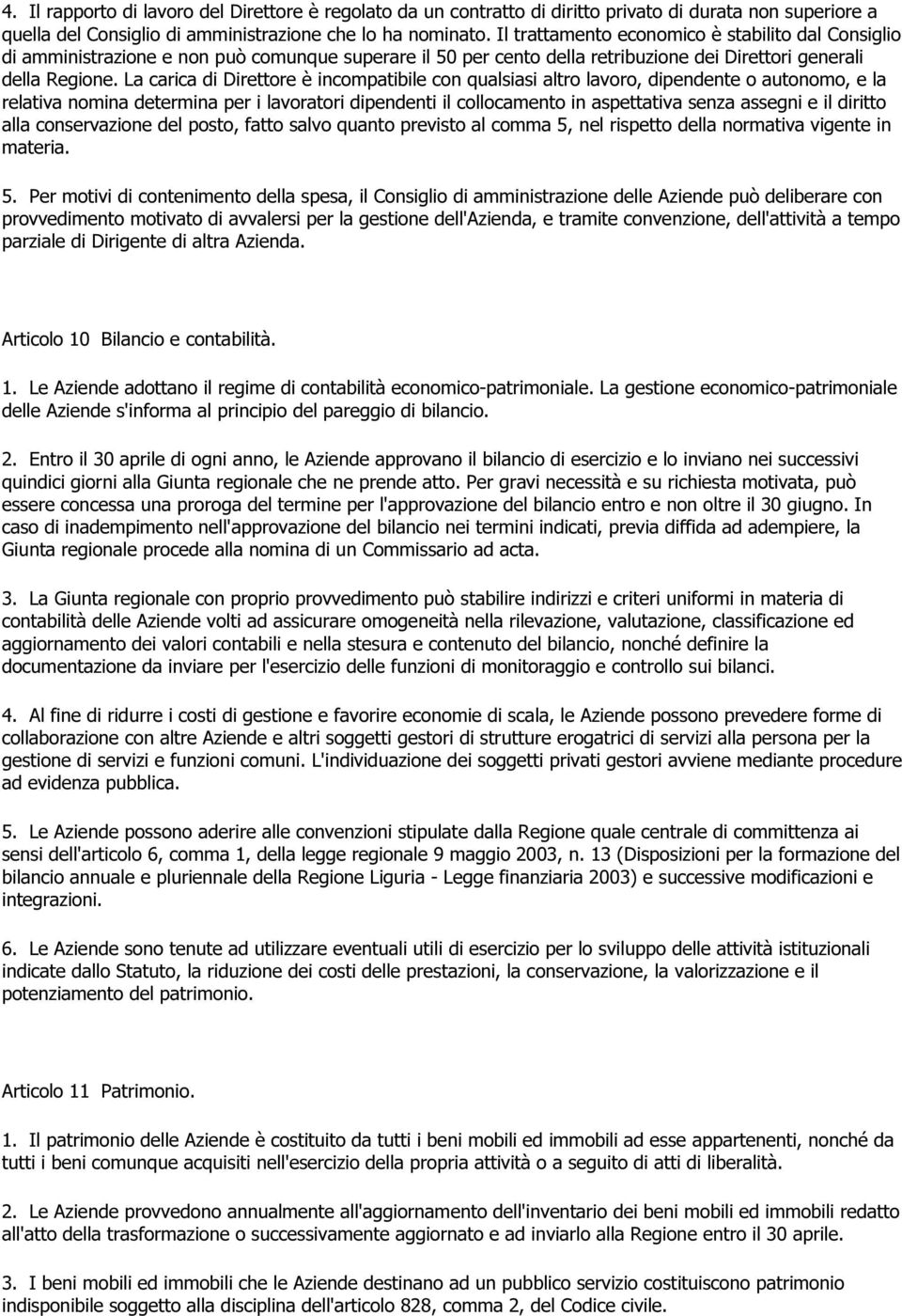 4. Il rapporto di lavoro del Direttore è regolato da un contratto di diritto privato di durata non superiore a quella del Consiglio di amministrazione che lo ha nominato. Il trattamento economico è stabilito dal Consiglio di amministrazione e non può comunque superare il 50 per cento della retribuzione dei Direttori generali della Regione. La carica di Direttore è incompatibile con qualsiasi altro lavoro, dipendente o autonomo, e la relativa nomina determina per i lavoratori dipendenti il collocamento in aspettativa senza assegni e il diritto alla conservazione del posto, fatto salvo quanto previsto al comma 5, nel rispetto della normativa vigente in materia.

5. Per motivi di contenimento della spesa, il Consiglio di amministrazione delle Aziende può deliberare con provvedimento motivato di avvalersi per la gestione dell'Azienda, e tramite convenzione, dell'attività a tempo parziale di Dirigente di altra Azienda.

Articolo 10 Bilancio e contabilità.

1. Le Aziende adottano il regime di contabilità economico-patrimoniale. La gestione economico-patrimoniale delle Aziende s'informa al principio del pareggio di bilancio.

2. Entro il 30 aprile di ogni anno, le Aziende approvano il bilancio di esercizio e lo inviano nei successivi quindici giorni alla Giunta regionale che ne prende atto. Per gravi necessità e su richiesta motivata, può essere concessa una proroga del termine per l'approvazione del bilancio entro e non oltre il 30 giugno. In caso di inadempimento nell'approvazione del bilancio nei termini indicati, previa diffida ad adempiere, la Giunta regionale procede alla nomina di un Commissario ad acta.

3. La Giunta regionale con proprio provvedimento può stabilire indirizzi e criteri uniformi in materia di contabilità delle Aziende volti ad assicurare omogeneità nella rilevazione, valutazione, classificazione ed aggiornamento dei valori contabili e nella stesura e contenuto del bilancio, nonché definire la documentazione da inviare per l'esercizio delle funzioni di monitoraggio e controllo sui bilanci.

4. Al fine di ridurre i costi di gestione e favorire economie di scala, le Aziende possono prevedere forme di collaborazione con altre Aziende e altri soggetti gestori di strutture erogatrici di servizi alla persona per la gestione di servizi e funzioni comuni. L'individuazione dei soggetti privati gestori avviene mediante procedure ad evidenza pubblica.

5. Le Aziende possono aderire alle convenzioni stipulate dalla Regione quale centrale di committenza ai sensi dell'articolo 6, comma 1, della legge regionale 9 maggio 2003, n. 13 (Disposizioni per la formazione del bilancio annuale e pluriennale della Regione Liguria - Legge finanziaria 2003) e successive modificazioni e integrazioni.

6. Le Aziende sono tenute ad utilizzare eventuali utili di esercizio per lo sviluppo delle attività istituzionali indicate dallo Statuto, la riduzione dei costi delle prestazioni, la conservazione, la valorizzazione e il potenziamento del patrimonio.

Articolo 11 Patrimonio.

1. Il patrimonio delle Aziende è costituito da tutti i beni mobili ed immobili ad esse appartenenti, nonché da tutti i beni comunque acquisiti nell'esercizio della propria attività o a seguito di atti di liberalità.

2. Le Aziende provvedono annualmente all'aggiornamento dell'inventario dei beni mobili ed immobili redatto all'atto della trasformazione o successivamente aggiornato e ad inviarlo alla Regione entro il 30 aprile.

3. I beni mobili ed immobili che le Aziende destinano ad un pubblico servizio costituiscono patrimonio indisponibile soggetto alla disciplina dell'articolo 828, comma 2, del Codice civile.